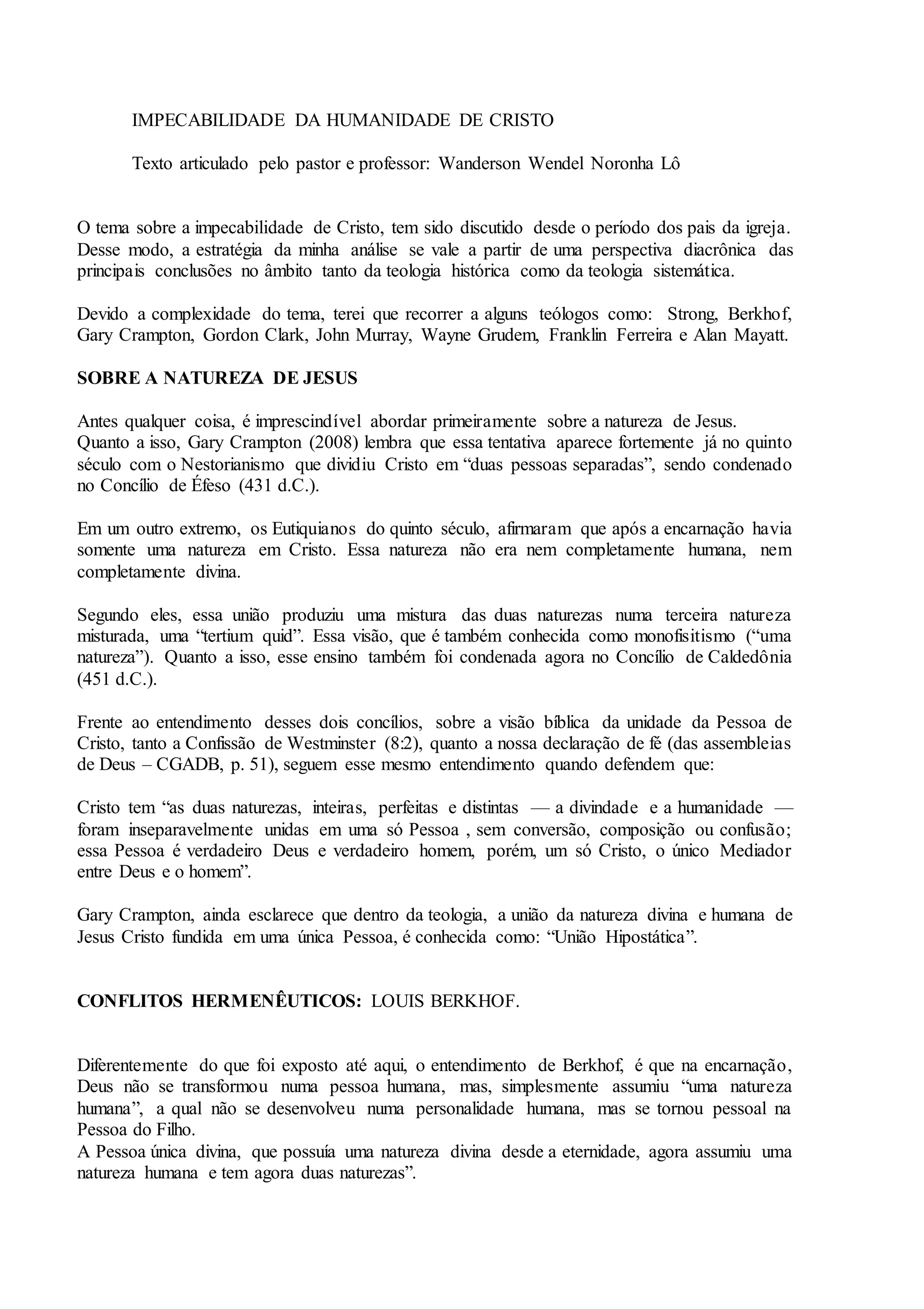 IMPECABILIDADE DA HUMANIDADE DE CRISTO

Texto articulado pelo pastor e professor: Wanderson Wendel Noronha Lô

O tema sobre a impecabilidade de Cristo, tem sido discutido desde o período dos pais da igreja. Desse modo, a estratégia da minha análise se vale a partir de uma perspectiva diacrônica das principais conclusões no âmbito tanto da teologia histórica como da teologia sistemática.

Devido a complexidade do tema, terei que recorrer a alguns teólogos como: Strong, Berkhof, Gary Crampton, Gordon Clark, John Murray, Wayne Grudem, Franklin Ferreira e Alan Mayatt.

SOBRE A NATUREZA DE JESUS

Antes qualquer coisa, é imprescindível abordar primeiramente sobre a natureza de Jesus.
Quanto a isso, Gary Crampton (2008) lembra que essa tentativa aparece fortemente já no quinto século com o Nestorianismo que dividiu Cristo em “duas pessoas separadas”, sendo condenado no Concílio de Éfeso (431 d.C.).

Em um outro extremo, os Eutiquianos do quinto século, afirmaram que após a encarnação havia somente uma natureza em Cristo. Essa natureza não era nem completamente humana, nem completamente divina.

Segundo eles, essa união produziu uma mistura das duas naturezas numa terceira natureza misturada, uma “tertium quid”. Essa visão, que é também conhecida como monofisitismo (“uma natureza”). Quanto a isso, esse ensino também foi condenada agora no Concílio de Caldedônia (451 d.C.).

Frente ao entendimento desses dois concílios, sobre a visão bíblica da unidade da Pessoa de Cristo, tanto a Confissão de Westminster (8:2), quanto a nossa declaração de fé (das assembleias de Deus – CGADB, p. 51), seguem esse mesmo entendimento quando defendem que:

Cristo tem “as duas naturezas, inteiras, perfeitas e distintas — a divindade e a humanidade — foram inseparavelmente unidas em uma só Pessoa , sem conversão, composição ou confusão; essa Pessoa é verdadeiro Deus e verdadeiro homem, porém, um só Cristo, o único Mediador entre Deus e o homem”.

Gary Crampton, ainda esclarece que dentro da teologia, a união da natureza divina e humana de Jesus Cristo fundida em uma única Pessoa, é conhecida como: “União Hipostática”.

CONFLITOS HERMENÊUTICOS: LOUIS BERKHOF.

Diferentemente do que foi exposto até aqui, o entendimento de Berkhof, é que na encarnação, Deus não se transformou numa pessoa humana, mas, simplesmente assumiu “uma natureza humana”, a qual não se desenvolveu numa personalidade humana, mas se tornou pessoal na Pessoa do Filho.
A Pessoa única divina, que possuía uma natureza divina desde a eternidade, agora assumiu uma natureza humana e tem agora duas naturezas”.